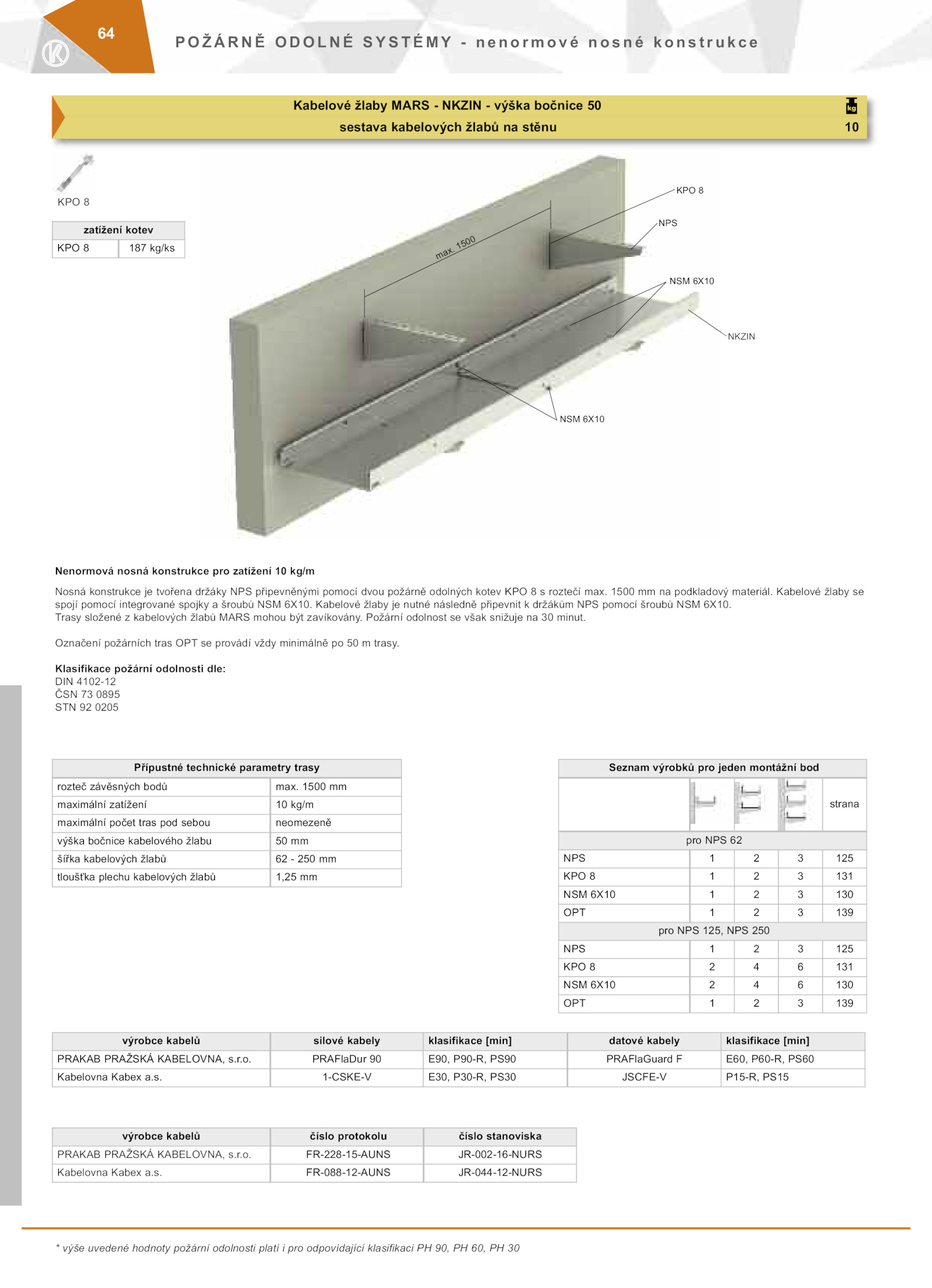 64

POŽÁRNĚ ODOLNÉ SYSTÉMY - nenormové nosné konstrukce

Kabelové žlaby MARS - NKZIN - výška bočnice 50
sestava kabelových žlabů na stěnu

kg
10

KPO 8

| zatížení kotev | |
|---|---|
| KPO 8 | 187 kg/ks |

max. 1500
KPO 8
NPS
NSM 6X10
NKZIN
NSM 6X10

Nenormová nosná konstrukce pro zatížení 10 kg/m

Nosná konstrukce je tvořena držáky NPS připevněnými pomocí dvou požárně odolných kotev KPO 8 s roztečí max. 1500 mm na podkladový materiál. Kabelové žlaby se spojí pomocí integrované spojky a šroubů NSM 6X10. Kabelové žlaby je nutné následně připevnit k držákům NPS pomocí šroubů NSM 6X10.
Trasy složené z kabelových žlabů MARS mohou být zavíkovány. Požární odolnost se však snižuje na 30 minut.

Označení požárních tras OPT se provádí vždy minimálně po 50 m trasy.

Klasifikace požární odolnosti dle:
DIN 4102-12
ČSN 73 0895
STN 92 0205

| Přípustné technické parametry trasy | |
|---|---|
| rozteč závěsných bodů | max. 1500 mm |
| maximální zatížení | 10 kg/m |
| maximální počet tras pod sebou | neomezeně |
| výška bočnice kabelového žlabu | 50 mm |
| šířka kabelových žlabů | 62 - 250 mm |
| tloušťka plechu kabelových žlabů | 1,25 mm |

| Seznam výrobků pro jeden montážní bod | | | | |
|---|---|---|---|---|
| | | | | strana |
| pro NPS 62 | | | | |
| NPS | 1 | 2 | 3 | 125 |
| KPO 8 | 1 | 2 | 3 | 131 |
| NSM 6X10 | 1 | 2 | 3 | 130 |
| OPT | 1 | 2 | 3 | 139 |
| pro NPS 125, NPS 250 | | | | |
| NPS | 1 | 2 | 3 | 125 |
| KPO 8 | 2 | 4 | 6 | 131 |
| NSM 6X10 | 2 | 4 | 6 | 130 |
| OPT | 1 | 2 | 3 | 139 |

| výrobce kabelů | silové kabely | klasifikace [min] | datové kabely | klasifikace [min] |
|---|---|---|---|---|
| PRAKAB PRAŽSKÁ KABELOVNA, s.r.o. | PRAFlaDur 90 | E90, P90-R, PS90 | PRAFlaGuard F | E60, P60-R, PS60 |
| Kabelovna Kabex a.s. | 1-CSKE-V | E30, P30-R, PS30 | JSCFE-V | P15-R, PS15 |

| výrobce kabelů | číslo protokolu | číslo stanoviska |
|---|---|---|
| PRAKAB PRAŽSKÁ KABELOVNA, s.r.o. | FR-228-15-AUNS | JR-002-16-NURS |
| Kabelovna Kabex a.s. | FR-088-12-AUNS | JR-044-12-NURS |

* výše uvedené hodnoty požární odolnosti platí i pro odpovídající klasifikaci PH 90, PH 60, PH 30